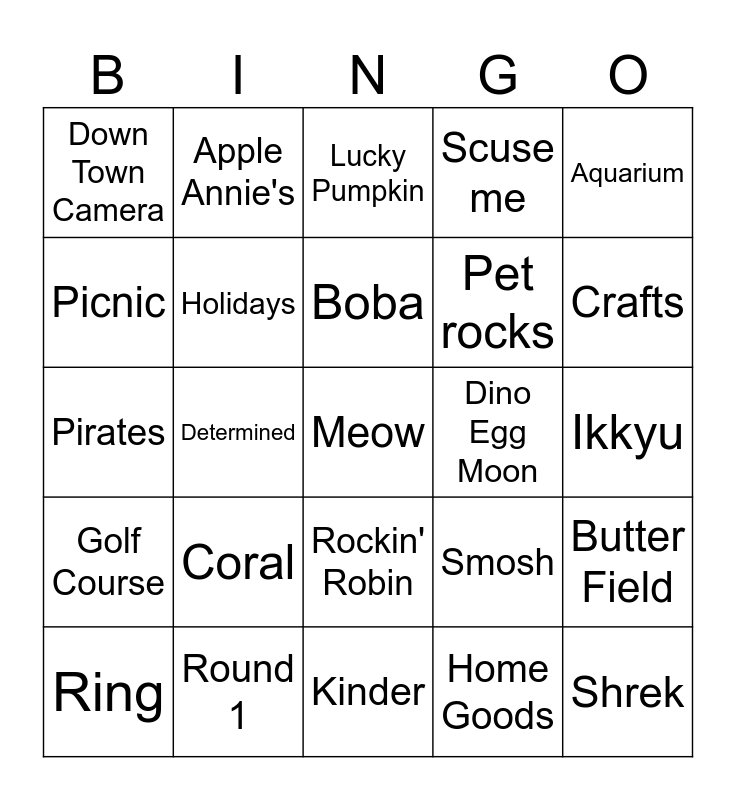 | B | I | N | G | O |
|---|---|---|---|---|
| Down Town Camera | Apple Annie's | Lucky Pumpkin | Scuse me | Aquarium |
| Picnic | Holidays | Boba | Pet rocks | Crafts |
| Pirates | Determined | Meow | Dino Egg Moon | Ikkyu |
| Golf Course | Coral | Rockin' Robin | Smosh | Butter Field |
| Ring | Round 1 | Kinder | Home Goods | Shrek |